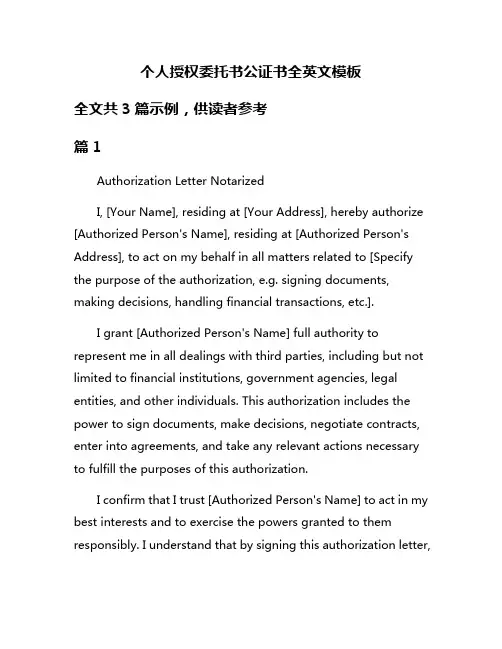 个人授权委托书公证书全英文模板

全文共 3 篇示例，供读者参考

篇 1

Authorization Letter Notarized

I, [Your Name], residing at [Your Address], hereby authorize [Authorized Person's Name], residing at [Authorized Person's Address], to act on my behalf in all matters related to [Specify the purpose of the authorization, e.g. signing documents, making decisions, handling financial transactions, etc.].

I grant [Authorized Person's Name] full authority to represent me in all dealings with third parties, including but not limited to financial institutions, government agencies, legal entities, and other individuals. This authorization includes the power to sign documents, make decisions, negotiate contracts, enter into agreements, and take any relevant actions necessary to fulfill the purposes of this authorization.

I confirm that I trust [Authorized Person's Name] to act in my best interests and to exercise the powers granted to them responsibly. I understand that by signing this authorization letter,